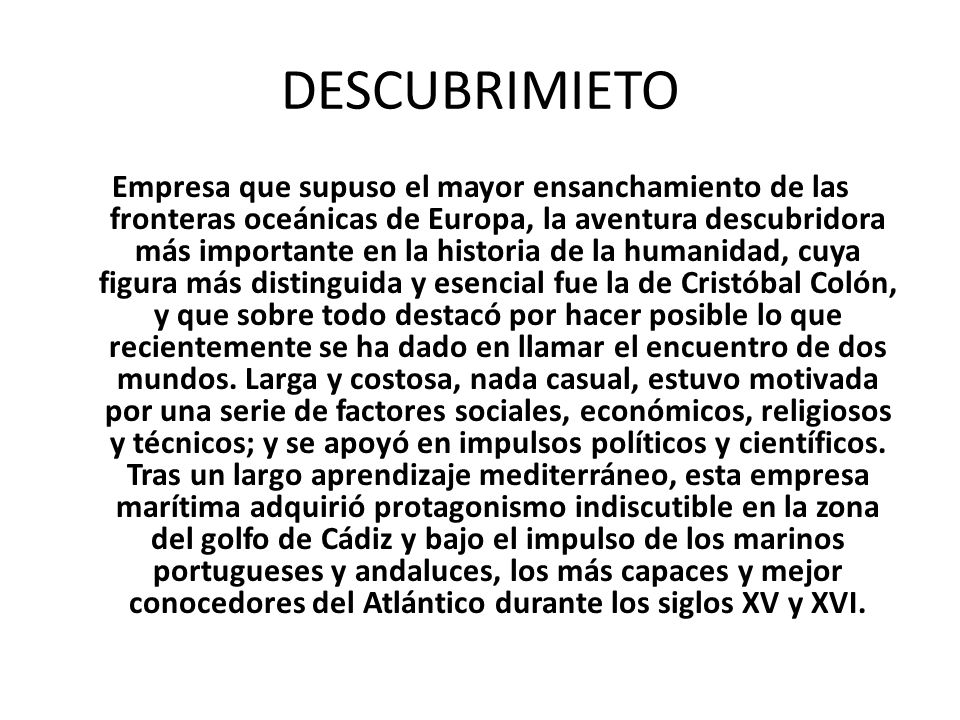 DESCUBRIMIETO

Empresa que supuso el mayor ensanchamiento de las fronteras oceánicas de Europa, la aventura descubridora más importante en la historia de la humanidad, cuya figura más distinguida y esencial fue la de Cristóbal Colón, y que sobre todo destacó por hacer posible lo que recientemente se ha dado en llamar el encuentro de dos mundos. Larga y costosa, nada casual, estuvo motivada por una serie de factores sociales, económicos, religiosos y técnicos; y se apoyó en impulsos políticos y científicos. Tras un largo aprendizaje mediterráneo, esta empresa marítima adquirió protagonismo indiscutible en la zona del golfo de Cádiz y bajo el impulso de los marinos portugueses y andaluces, los más capaces y mejor conocedores del Atlántico durante los siglos XV y XVI.